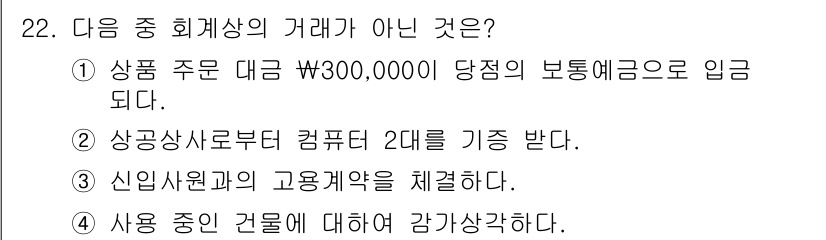 22. 다음 중 회계상의 거래가 아닌 것은?

① 상품 주문 대금 ₩300,000이 당점의 보통예금으로 입금되다.

② 상공상사로부터 컴퓨터 2대를 기증 받다.

③ 신입사원과의 고용계약을 체결하다.

④ 사용 중인 건물에 대하여 감가상각하다.